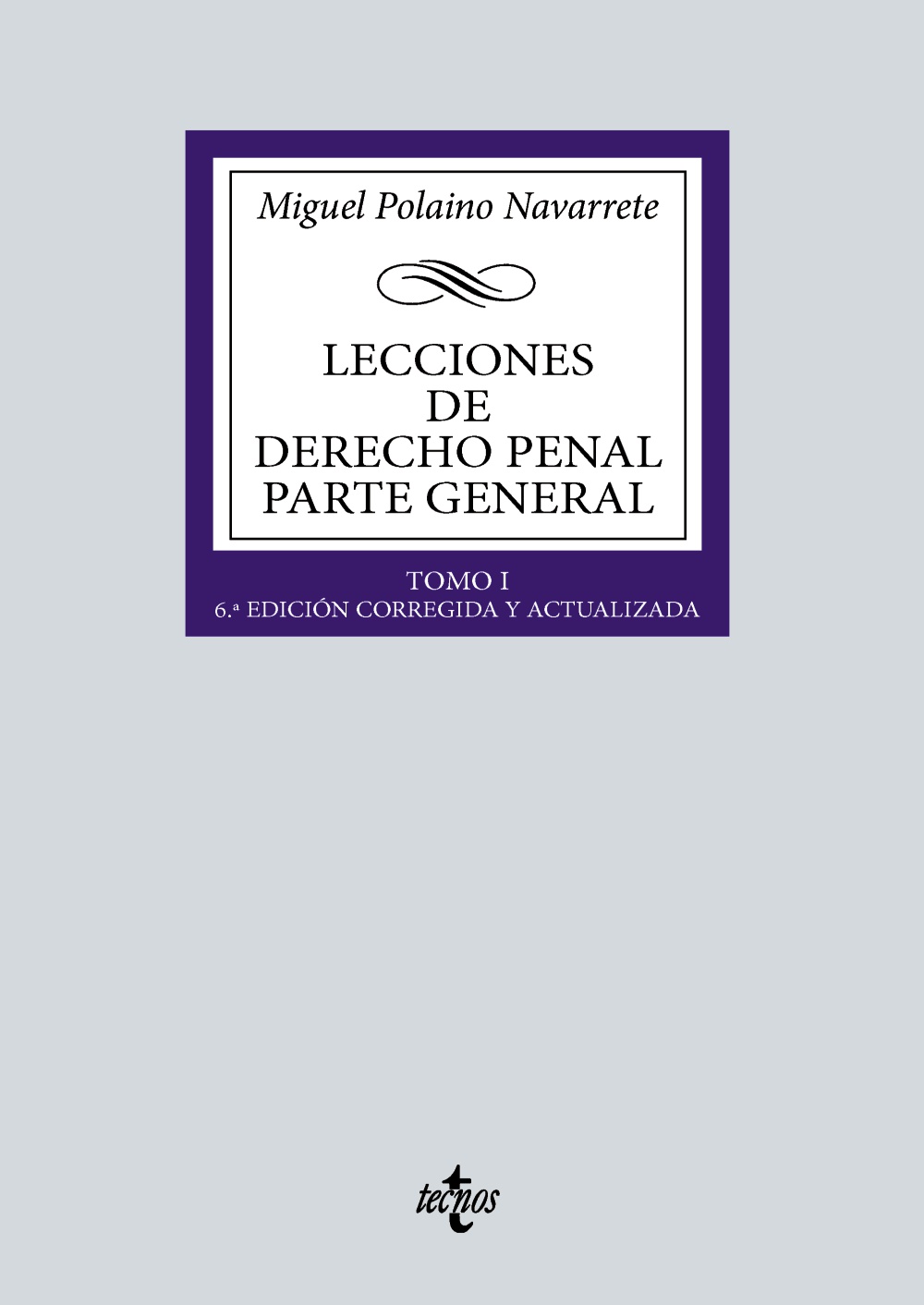 Miguel Polaino Navarrete

LECCIONES
DE
DERECHO PENAL
PARTE GENERAL

TOMO I
6.ª EDICIÓN CORREGIDA Y ACTUALIZADA

tecnos